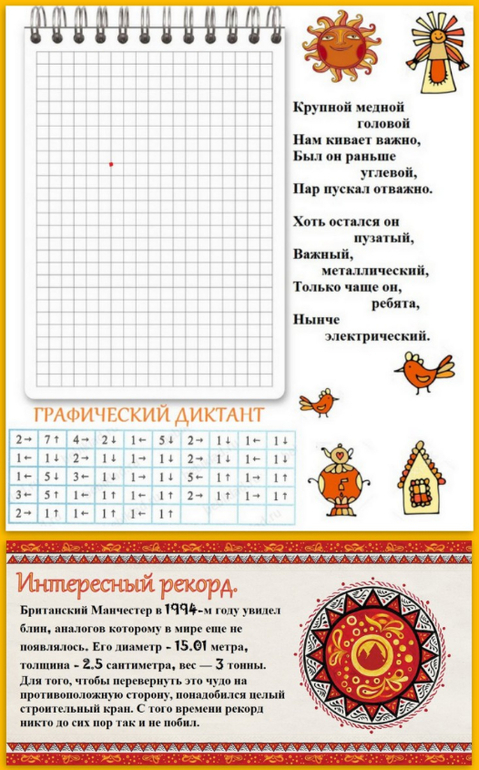 Крупной медной головой
Нам кивает важно,
Был он раньше углевой,
Пар пускал отважно.

Хоть остался он пузатый,
Важный, металлический,
Только чаще он, ребята,
Нынче электрический.

ГРАФИЧЕСКИЙ ДИКТАНТ

| 2→ | 7↑ | 4→ | 2↓ | 1← | 5↓ | 2→ | 1↓ | 1← | 1↓ |
|---|---|---|---|---|---|---|---|---|---|
| 1← | 1↓ | 2→ | 1↓ | 1→ | 1↓ | 2→ | 1↓ | 1← | 1↓ |
| 1← | 5↓ | 3← | 1↓ | 1→ | 1↓ | 5← | 1↑ | 1→ | 1↑ |
| 3← | 5↑ | 1← | 1↑ | 1← | 1↑ | 2→ | 1↑ | 1→ | 1↑ |
| 2→ | 1↑ | 1← | 1↑ | 1← | 1↑ | | | | |

Интересный рекорд.
Британский Манчестер в 1994-м году увидел блин, аналогов которому в мире еще не появлялось. Его диаметр - 15.01 метра, толщина - 2.5 сантиметра, вес — 3 тонны. Для того, чтобы перевернуть это чудо на противоположную сторону, понадобился целый строительный кран. С того времени рекорд никто до сих пор так и не побил.